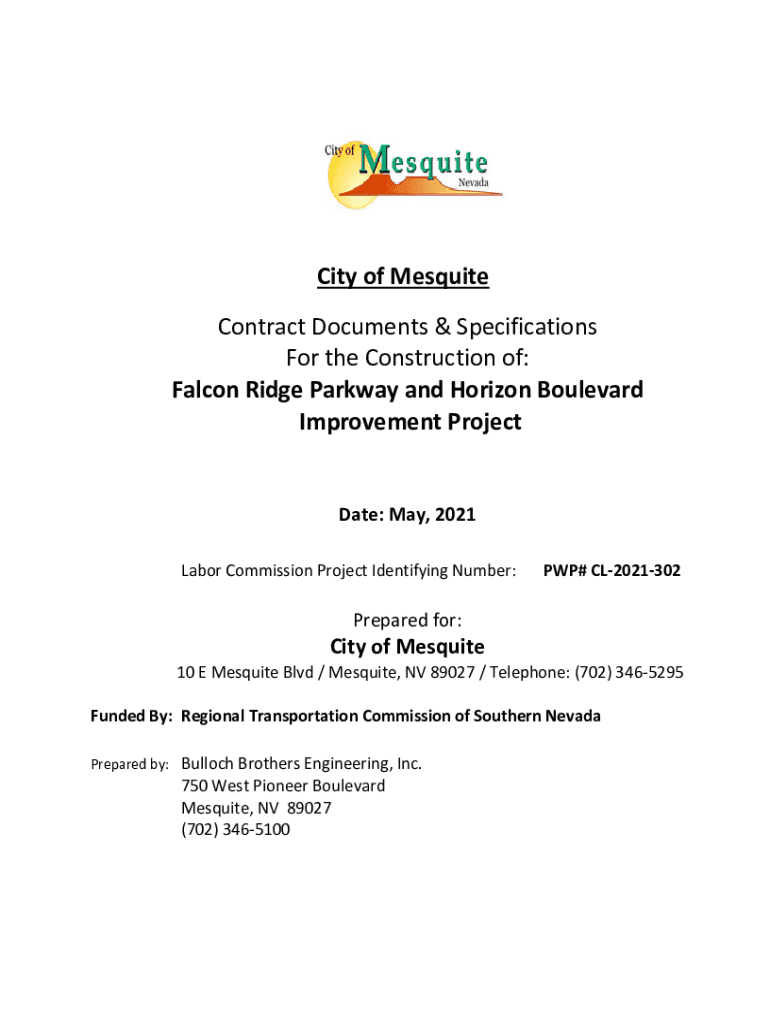 City of Mesquite Nevada

City of Mesquite

Contract Documents & Specifications
For the Construction of:
Falcon Ridge Parkway and Horizon Boulevard Improvement Project

Date: May, 2021

Labor Commission Project Identifying Number: PWP# CL-2021-302

Prepared for:
City of Mesquite
10 E Mesquite Blvd / Mesquite, NV 89027 / Telephone: (702) 346-5295

Funded By: Regional Transportation Commission of Southern Nevada

Prepared by: Bulloch Brothers Engineering, Inc.
750 West Pioneer Boulevard
Mesquite, NV 89027
(702) 346-5100